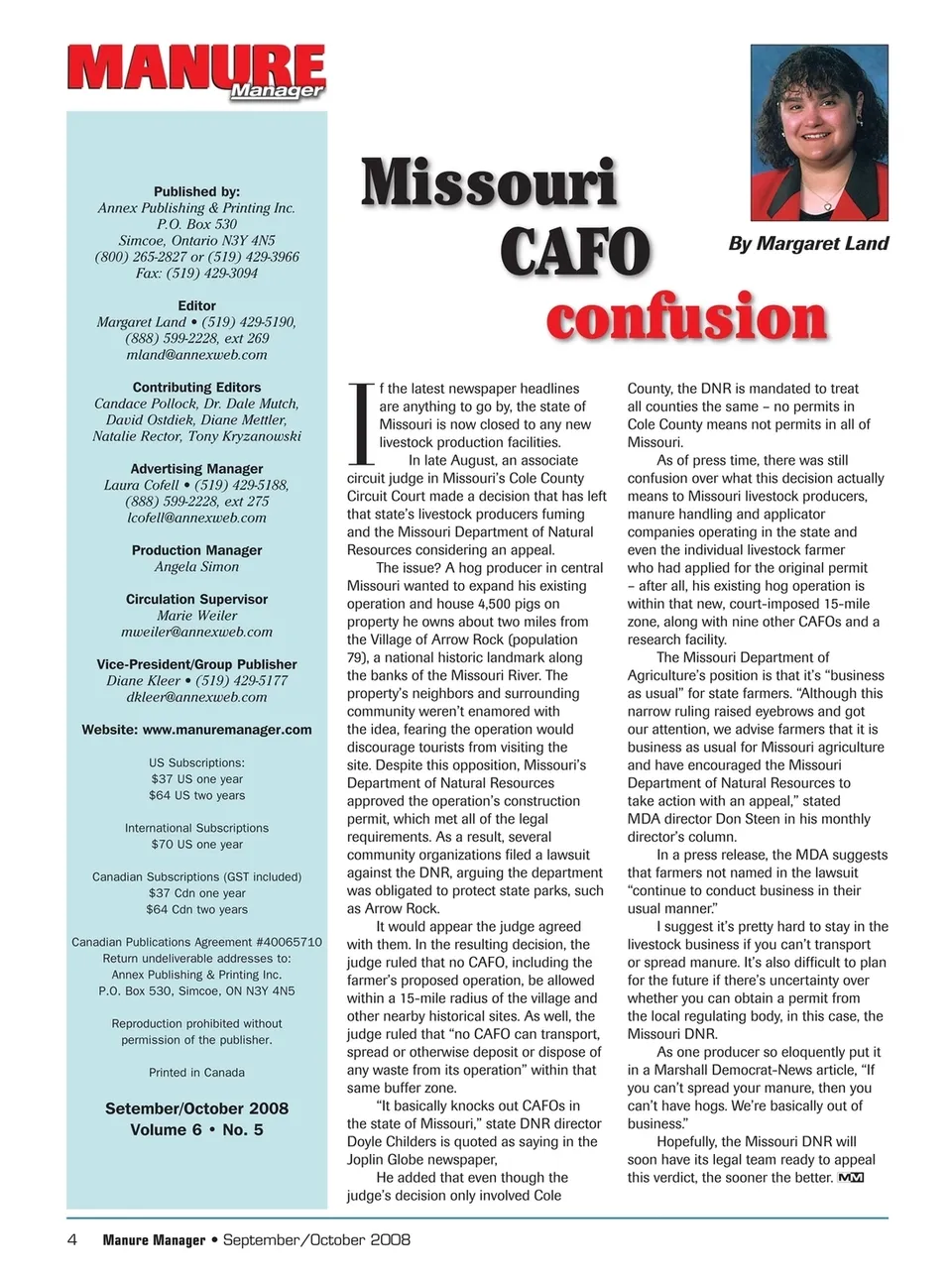 MANURE Manager

Published by:
Annex Publishing & Printing Inc.
P.O. Box 530
Simcoe, Ontario N3Y 4N5
(800) 265-2827 or (519) 429-3966
Fax: (519) 429-3094

Editor
Margaret Land • (519) 429-5190,
(888) 599-2228, ext 269
mland@annexweb.com

Contributing Editors
Candace Pollock, Dr. Dale Mutch,
David Ostdiek, Diane Mettler,
Natalie Rector, Tony Kryzanowski

Advertising Manager
Laura Cofell • (519) 429-5188,
(888) 599-2228, ext 275
lcofell@annexweb.com

Production Manager
Angela Simon

Circulation Supervisor
Marie Weiler
mweiler@annexweb.com

Vice-President/Group Publisher
Diane Kleer • (519) 429-5177
dkleer@annexweb.com

Website: www.manuremanager.com

US Subscriptions:
$37 US one year
$64 US two years

International Subscriptions
$70 US one year

Canadian Subscriptions (GST included)
$37 Cdn one year
$64 Cdn two years

Canadian Publications Agreement #40065710
Return undeliverable addresses to:
Annex Publishing & Printing Inc.
P.O. Box 530, Simcoe, ON N3Y 4N5

Reproduction prohibited without
permission of the publisher.

Printed in Canada

Setember/October 2008
Volume 6 • No. 5

Missouri CAFO confusion

By Margaret Land

If the latest newspaper headlines are anything to go by, the state of Missouri is now closed to any new livestock production facilities.

In late August, an associate circuit judge in Missouri's Cole County Circuit Court made a decision that has left that state's livestock producers fuming and the Missouri Department of Natural Resources considering an appeal.

The issue? A hog producer in central Missouri wanted to expand his existing operation and house 4,500 pigs on property he owns about two miles from the Village of Arrow Rock (population 79), a national historic landmark along the banks of the Missouri River. The property's neighbors and surrounding community weren't enamored with the idea, fearing the operation would discourage tourists from visiting the site. Despite this opposition, Missouri's Department of Natural Resources approved the operation's construction permit, which met all of the legal requirements. As a result, several community organizations filed a lawsuit against the DNR, arguing the department was obligated to protect state parks, such as Arrow Rock.

It would appear the judge agreed with them. In the resulting decision, the judge ruled that no CAFO, including the farmer's proposed operation, be allowed within a 15-mile radius of the village and other nearby historical sites. As well, the judge ruled that "no CAFO can transport, spread or otherwise deposit or dispose of any waste from its operation" within that same buffer zone.

"It basically knocks out CAFOs in the state of Missouri," state DNR director Doyle Childers is quoted as saying in the Joplin Globe newspaper,

He added that even though the judge's decision only involved Cole County, the DNR is mandated to treat all counties the same – no permits in Cole County means not permits in all of Missouri.

As of press time, there was still confusion over what this decision actually means to Missouri livestock producers, manure handling and applicator companies operating in the state and even the individual livestock farmer who had applied for the original permit – after all, his existing hog operation is within that new, court-imposed 15-mile zone, along with nine other CAFOs and a research facility.

The Missouri Department of Agriculture's position is that it's "business as usual" for state farmers. "Although this narrow ruling raised eyebrows and got our attention, we advise farmers that it is business as usual for Missouri agriculture and have encouraged the Missouri Department of Natural Resources to take action with an appeal," stated MDA director Don Steen in his monthly director's column.

In a press release, the MDA suggests that farmers not named in the lawsuit "continue to conduct business in their usual manner."

I suggest it's pretty hard to stay in the livestock business if you can't transport or spread manure. It's also difficult to plan for the future if there's uncertainty over whether you can obtain a permit from the local regulating body, in this case, the Missouri DNR.

As one producer so eloquently put it in a Marshall Democrat-News article, "If you can't spread your manure, then you can't have hogs. We're basically out of business."

Hopefully, the Missouri DNR will soon have its legal team ready to appeal this verdict, the sooner the better. MM

4 Manure Manager • September/October 2008